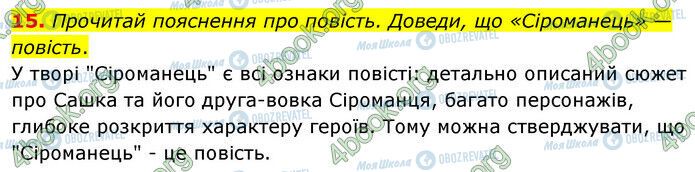 15. Прочитай пояснення про повість. Доведи, що «Сіроманець» — повість.

У творі "Сіроманець" є всі ознаки повісті: детально описаний сюжет про Сашка та його друга-вовка Сіроманця, багато персонажів, глибоке розкриття характеру героїв. Тому можна стверджувати, що "Сіроманець" - це повість.

4book.org Моя Школа OBOZREVATEL